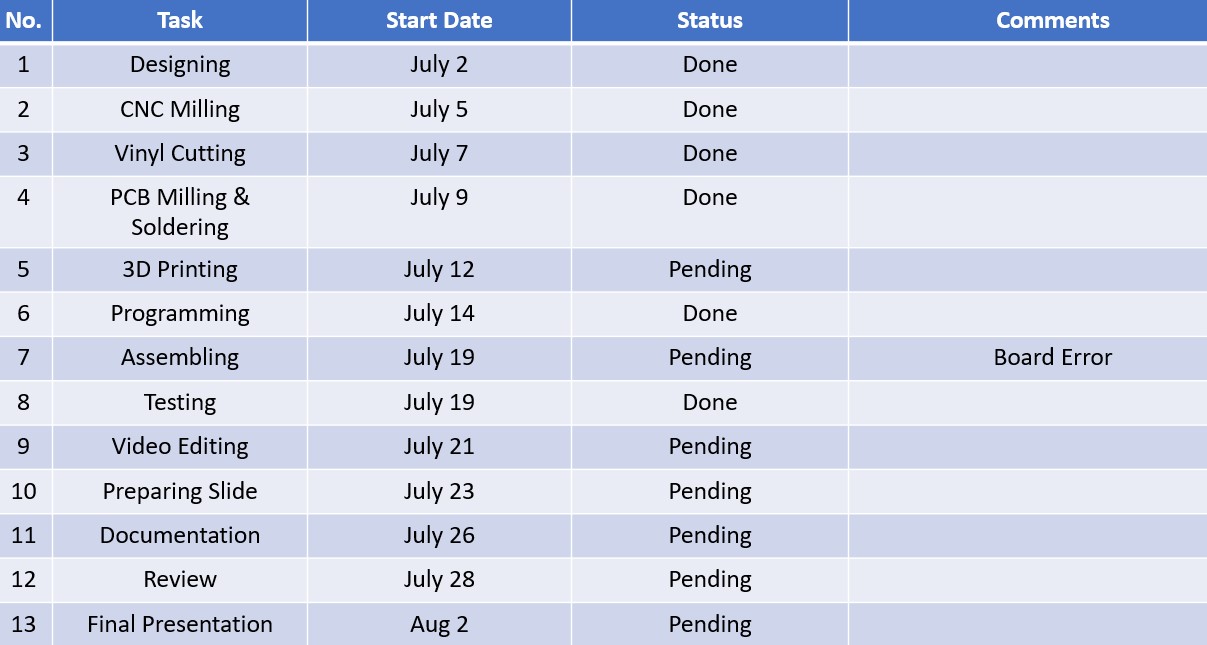 | No. | Task | Start Date | Status | Comments |
|---|---|---|---|---|
| 1 | Designing | July 2 | Done | |
| 2 | CNC Milling | July 5 | Done | |
| 3 | Vinyl Cutting | July 7 | Done | |
| 4 | PCB Milling & Soldering | July 9 | Done | |
| 5 | 3D Printing | July 12 | Pending | |
| 6 | Programming | July 14 | Done | |
| 7 | Assembling | July 19 | Pending | Board Error |
| 8 | Testing | July 19 | Done | |
| 9 | Video Editing | July 21 | Pending | |
| 10 | Preparing Slide | July 23 | Pending | |
| 11 | Documentation | July 26 | Pending | |
| 12 | Review | July 28 | Pending | |
| 13 | Final Presentation | Aug 2 | Pending | |